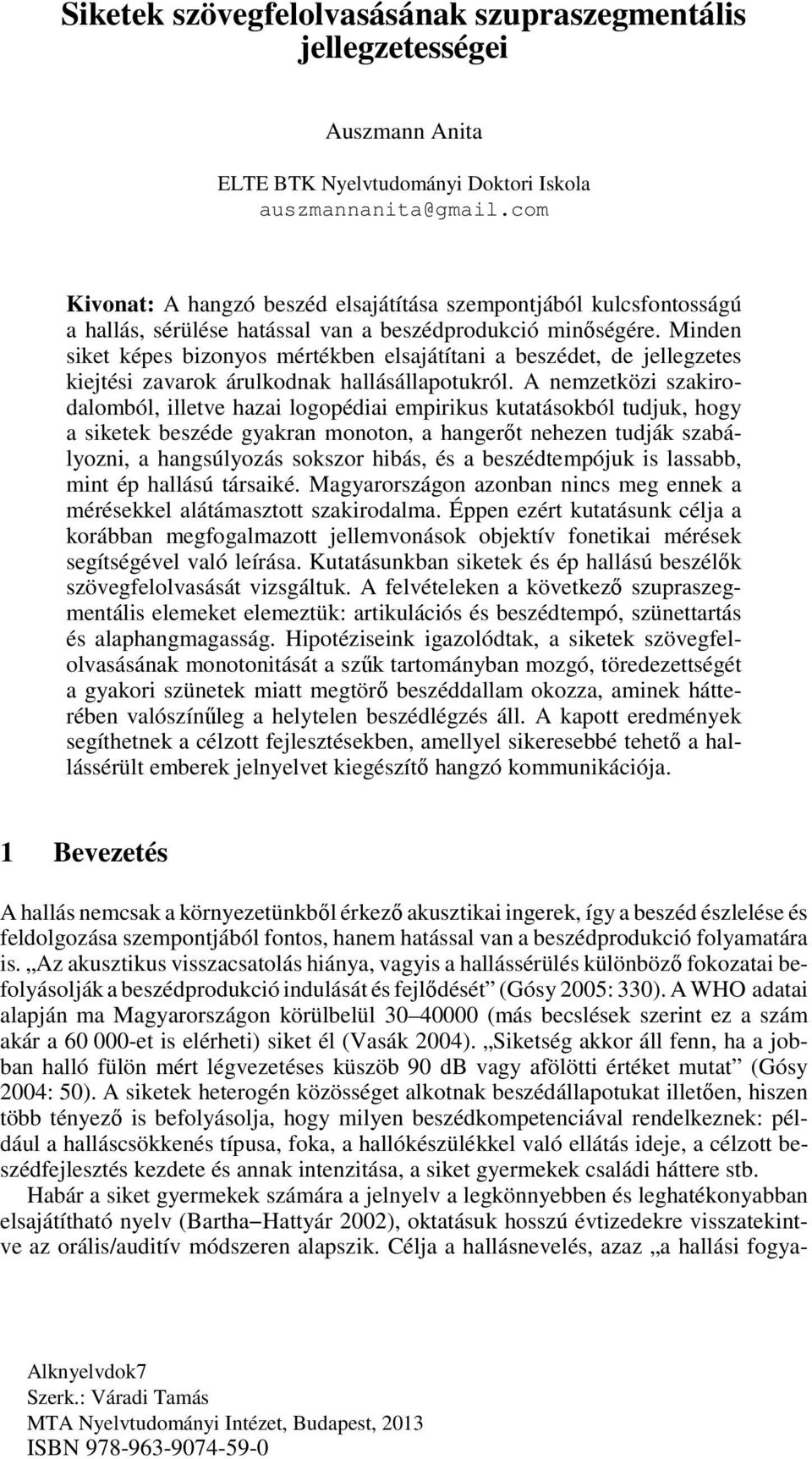 Siketek szövegfelolvasásának szupraszegmentális jellegzetességei

Auszmann Anita

ELTE BTK Nyelvtudományi Doktori Iskola
auszmannanita@gmail.com

Kivonat: A hangzó beszéd elsajátítása szempontjából kulcsfontosságú a hallás, sérülése hatással van a beszédprodukció minőségére. Minden siket képes bizonyos mértékben elsajátítani a beszédet, de jellegzetes kiejtési zavarok árulkodnak hallásállapotukról. A nemzetközi szakirodalomból, illetve hazai logopédiai empirikus kutatásokból tudjuk, hogy a siketek beszéde gyakran monoton, a hangerőt nehezen tudják szabályozni, a hangsúlyozás sokszor hibás, és a beszédtempójuk is lassabb, mint ép hallású társaiké. Magyarországon azonban nincs meg ennek a mérésekkel alátámasztott szakirodalma. Éppen ezért kutatásunk célja a korábban megfogalmazott jellemvonások objektív fonetikai mérések segítségével való leírása. Kutatásunkban siketek és ép hallású beszélők szövegfelolvasását vizsgáltuk. A felvételeken a következő szupraszegmentális elemeket elemeztük: artikulációs és beszédtempó, szünettartás és alaphangmagasság. Hipotéziseink igazolódtak, a siketek szövegfelolvasásának monotonitását a szűk tartományban mozgó, töredezettségét a gyakori szünetek miatt megtörő beszéddallam okozza, aminek hátterében valószínűleg a helytelen beszédlégzés áll. A kapott eredmények segíthetnek a célzott fejlesztésekben, amellyel sikeresebbé tehető a hallássérült emberek jelnyelvet kiegészítő hangzó kommunikációja.

1 Bevezetés

A hallás nemcsak a környezetünkből érkező akusztikai ingerek, így a beszéd észlelése és feldolgozása szempontjából fontos, hanem hatással van a beszédprodukció folyamatára is. „Az akusztikus visszacsatolás hiánya, vagyis a hallássérülés különböző fokozatai befolyásolják a beszédprodukció indulását és fejlődését” (Gósy 2005: 330). A WHO adatai alapján ma Magyarországon körülbelül 30–40000 (más becslések szerint ez a szám akár a 60 000-et is elérheti) siket él (Vasák 2004). „Siketség akkor áll fenn, ha a jobban halló fülön mért légvezetéses küszöb 90 dB vagy afölötti értéket mutat” (Gósy 2004: 50). A siketek heterogén közösséget alkotnak beszédállapotukat illetően, hiszen több tényező is befolyásolja, hogy milyen beszédkompetenciával rendelkeznek: például a halláscsökkenés típusa, foka, a hallókészülékkel való ellátás ideje, a célzott beszédfejlesztés kezdete és annak intenzitása, a siket gyermekek családi háttere stb.

Habár a siket gyermekek számára a jelnyelv a legkönnyebben és leghatékonyabban elsajátítható nyelv (Bartha–Hattyár 2002), oktatásuk hosszú évtizedekre visszatekintve az orális/auditív módszeren alapszik. Célja a hallásnevelés, azaz „a hallási fogya-

Alknyelvdok7
Szerk.: Váradi Tamás
MTA Nyelvtudományi Intézet, Budapest, 2013
ISBN 978-963-9074-59-0